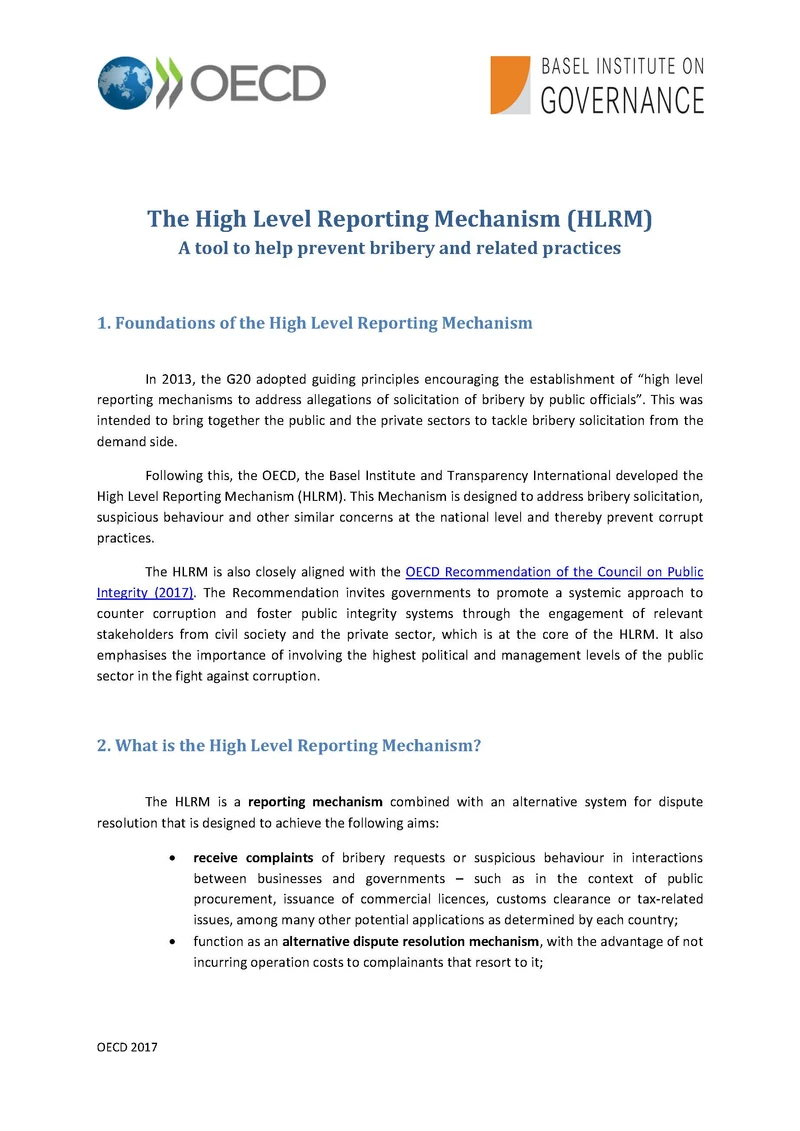 OECD

BASEL INSTITUTE ON GOVERNANCE

The High Level Reporting Mechanism (HLRM)
A tool to help prevent bribery and related practices

1. Foundations of the High Level Reporting Mechanism

In 2013, the G20 adopted guiding principles encouraging the establishment of “high level reporting mechanisms to address allegations of solicitation of bribery by public officials”. This was intended to bring together the public and the private sectors to tackle bribery solicitation from the demand side.

Following this, the OECD, the Basel Institute and Transparency International developed the High Level Reporting Mechanism (HLRM). This Mechanism is designed to address bribery solicitation, suspicious behaviour and other similar concerns at the national level and thereby prevent corrupt practices.

The HLRM is also closely aligned with the OECD Recommendation of the Council on Public Integrity (2017). The Recommendation invites governments to promote a systemic approach to counter corruption and foster public integrity systems through the engagement of relevant stakeholders from civil society and the private sector, which is at the core of the HLRM. It also emphasises the importance of involving the highest political and management levels of the public sector in the fight against corruption.

2. What is the High Level Reporting Mechanism?

The HLRM is a reporting mechanism combined with an alternative system for dispute resolution that is designed to achieve the following aims:

• receive complaints of bribery requests or suspicious behaviour in interactions between businesses and governments – such as in the context of public procurement, issuance of commercial licences, customs clearance or tax-related issues, among many other potential applications as determined by each country;
• function as an alternative dispute resolution mechanism, with the advantage of not incurring operation costs to complainants that resort to it;

OECD 2017